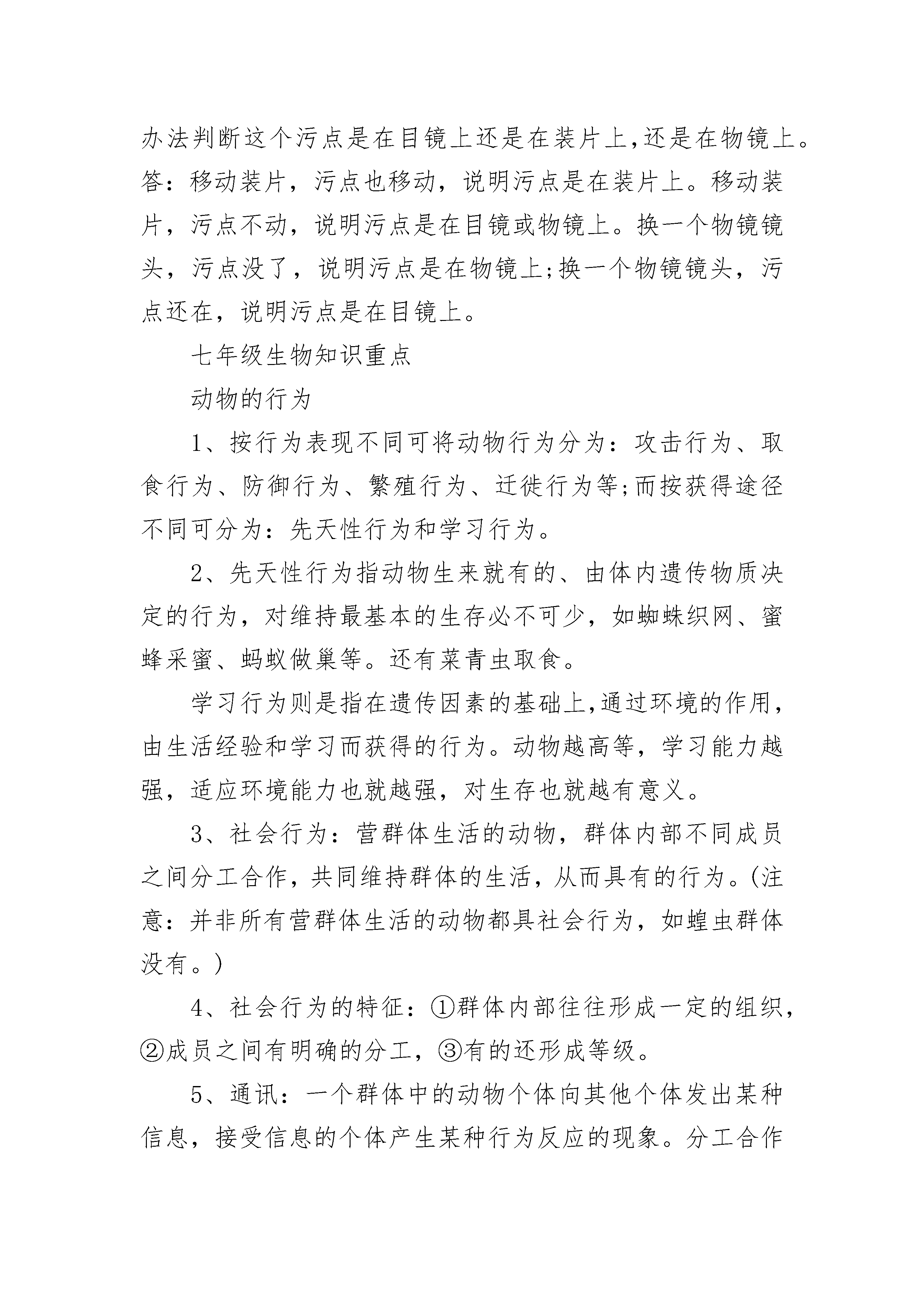 办法判断这个污点是在目镜上还是在装片上,还是在物镜上。答：移动装片，污点也移动，说明污点是在装片上。移动装片，污点不动，说明污点是在目镜或物镜上。换一个物镜镜头，污点没了，说明污点是在物镜上;换一个物镜镜头，污点还在，说明污点是在目镜上。

七年级生物知识重点

动物的行为

1、按行为表现不同可将动物行为分为：攻击行为、取食行为、防御行为、繁殖行为、迁徙行为等;而按获得途径不同可分为：先天性行为和学习行为。

2、先天性行为指动物生来就有的、由体内遗传物质决定的行为，对维持最基本的生存必不可少，如蜘蛛织网、蜜蜂采蜜、蚂蚁做巢等。还有菜青虫取食。

学习行为则是指在遗传因素的基础上,通过环境的作用,由生活经验和学习而获得的行为。动物越高等，学习能力越强，适应环境能力也就越强，对生存也就越有意义。

3、社会行为：营群体生活的动物，群体内部不同成员之间分工合作，共同维持群体的生活，从而具有的行为。(注意：并非所有营群体生活的动物都具社会行为，如蝗虫群体没有。)

4、社会行为的特征：①群体内部往往形成一定的组织，②成员之间有明确的分工，③有的还形成等级。

5、通讯：一个群体中的动物个体向其他个体发出某种信息，接受信息的个体产生某种行为反应的现象。分工合作